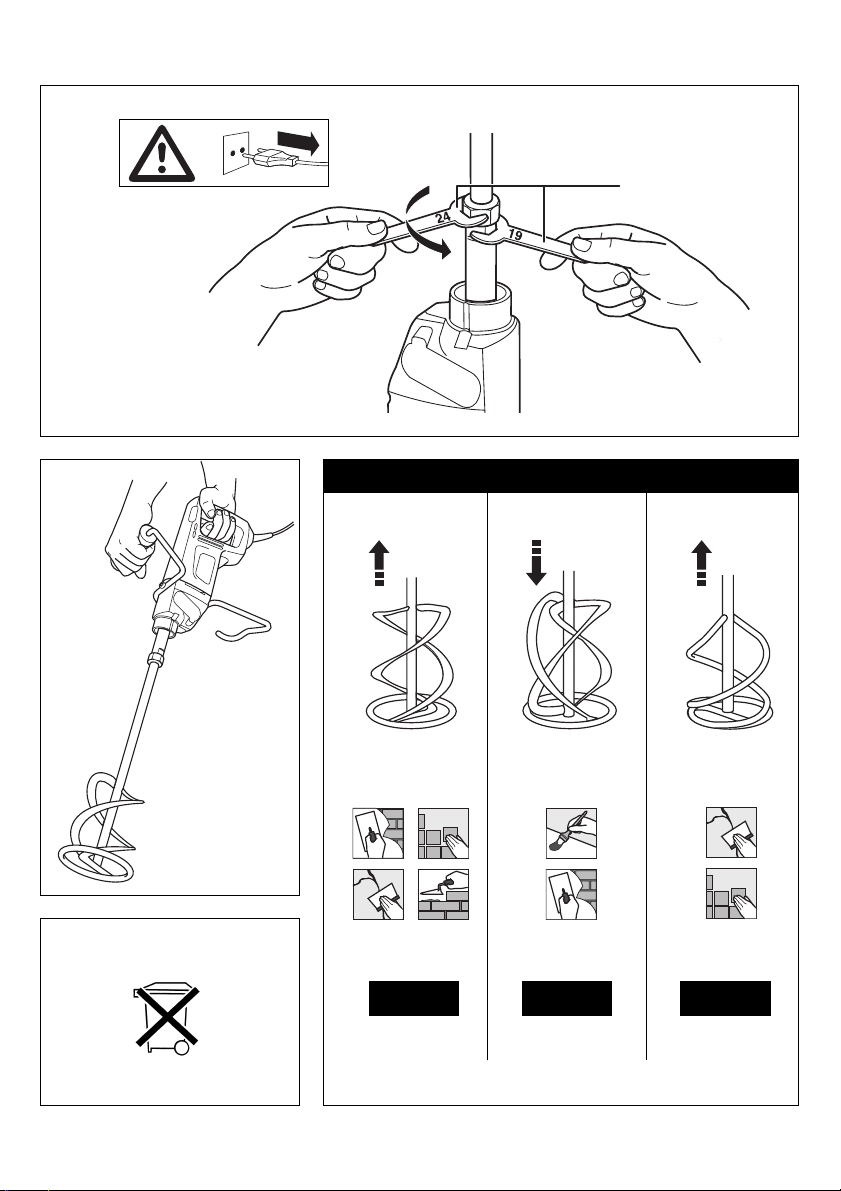 24

19